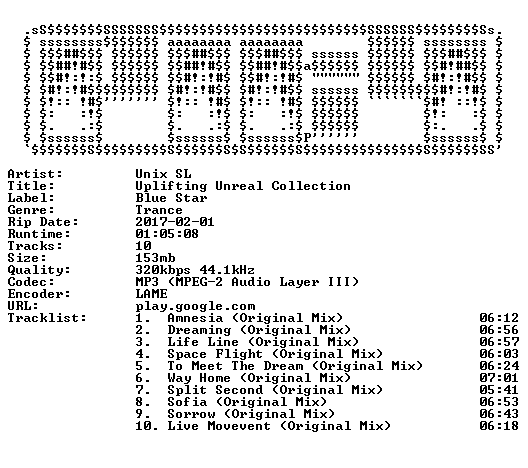 Artist: Unix SL
Title: Uplifting Unreal Collection
Label: Blue Star
Genre: Trance
Rip Date: 2017-02-01
Runtime: 01:05:08
Tracks: 10
Size: 153mb
Quality: 320kbps 44.1kHz
Codec: MP3 (MPEG-2 Audio Layer III)
Encoder: LAME
URL: play.google.com
Tracklist:
1. Amnesia (Original Mix) 06:12
2. Dreaming (Original Mix) 06:56
3. Life Line (Original Mix) 06:57
4. Space Flight (Original Mix) 06:03
5. To Meet The Dream (Original Mix) 06:24
6. Way Home (Original Mix) 07:01
7. Split Second (Original Mix) 05:41
8. Sofia (Original Mix) 06:53
9. Sorrow (Original Mix) 06:43
10. Live Movevent (Original Mix) 06:18